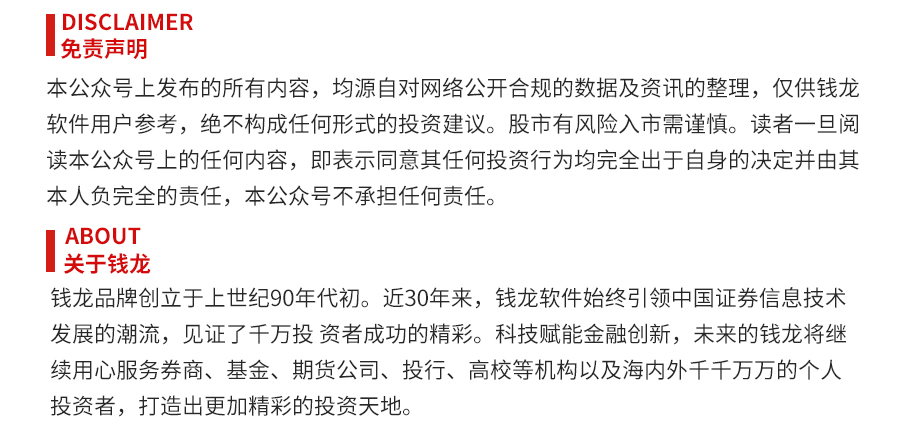 DISCLAIMER
免责声明

本公众号上发布的所有内容，均源自对网络公开合规的数据及资讯的整理，仅供钱龙软件用户参考，绝不构成任何形式的投资建议。股市有风险入市需谨慎。读者一旦阅读本公众号上的任何内容，即表示同意其任何投资行为均完全出于自身的决定并由其本人负完全的责任，本公众号不承担任何责任。

ABOUT
关于钱龙

钱龙品牌创立于上世纪90年代初。近30年来，钱龙软件始终引领中国证券信息技术发展的潮流，见证了千万投 资者成功的精彩。科技赋能金融创新，未来的钱龙将继续用心服务券商、基金、期货公司、投行、高校等机构以及海内外千千万万的个人投资者，打造出更加精彩的投资天地。